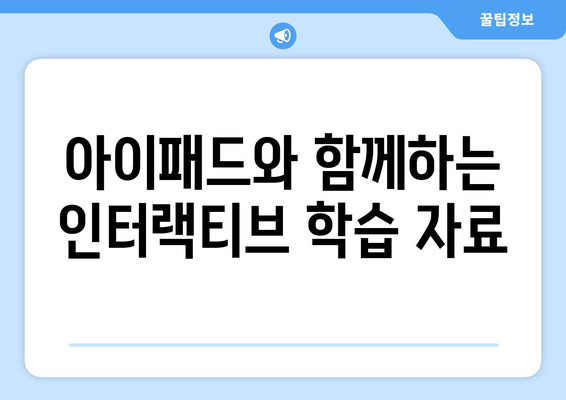 꿀팁정보

아이패드와 함께하는 인터랙티브 학습 자료